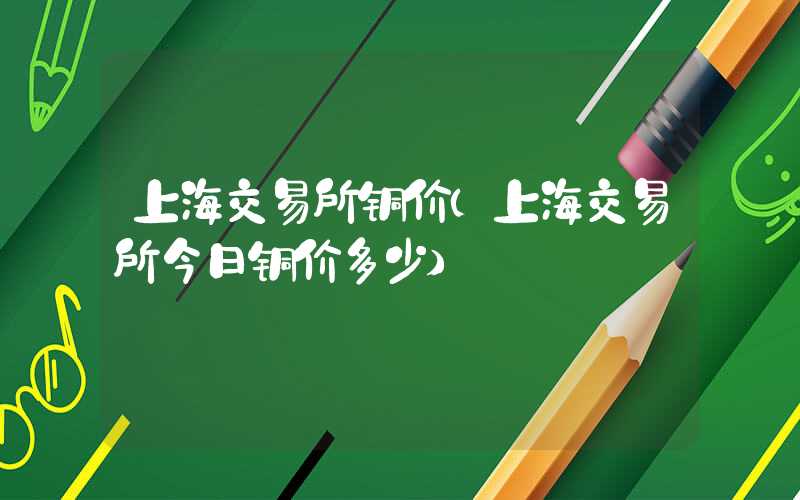 上海交易所铜价(上海交易所今日铜价多少)